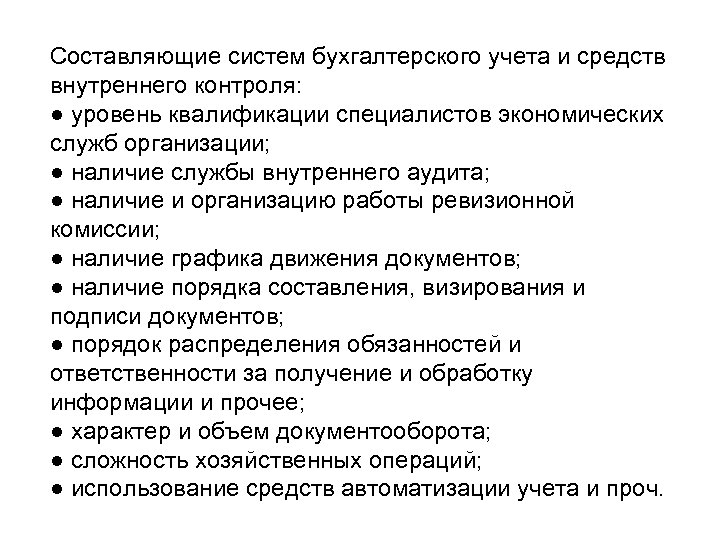 Составляющие систем бухгалтерского учета и средств внутреннего контроля:
● уровень квалификации специалистов экономических служб организации;
● наличие службы внутреннего аудита;
● наличие и организацию работы ревизионной комиссии;
● наличие графика движения документов;
● наличие порядка составления, визирования и подписи документов;
● порядок распределения обязанностей и ответственности за получение и обработку информации и прочее;
● характер и объем документооборота;
● сложность хозяйственных операций;
● использование средств автоматизации учета и проч.